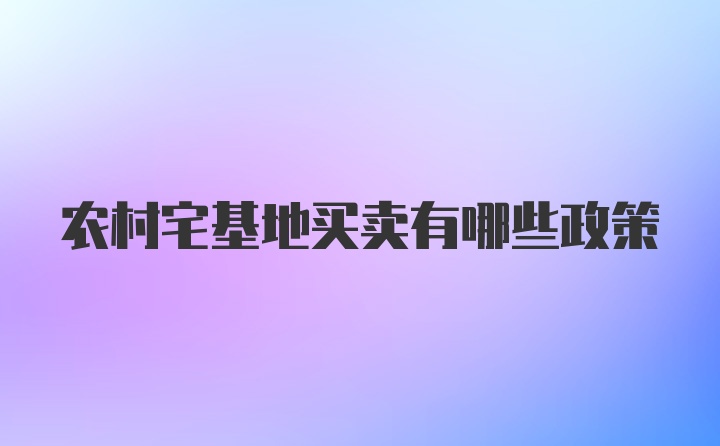 农村宅基地买卖有哪些政策